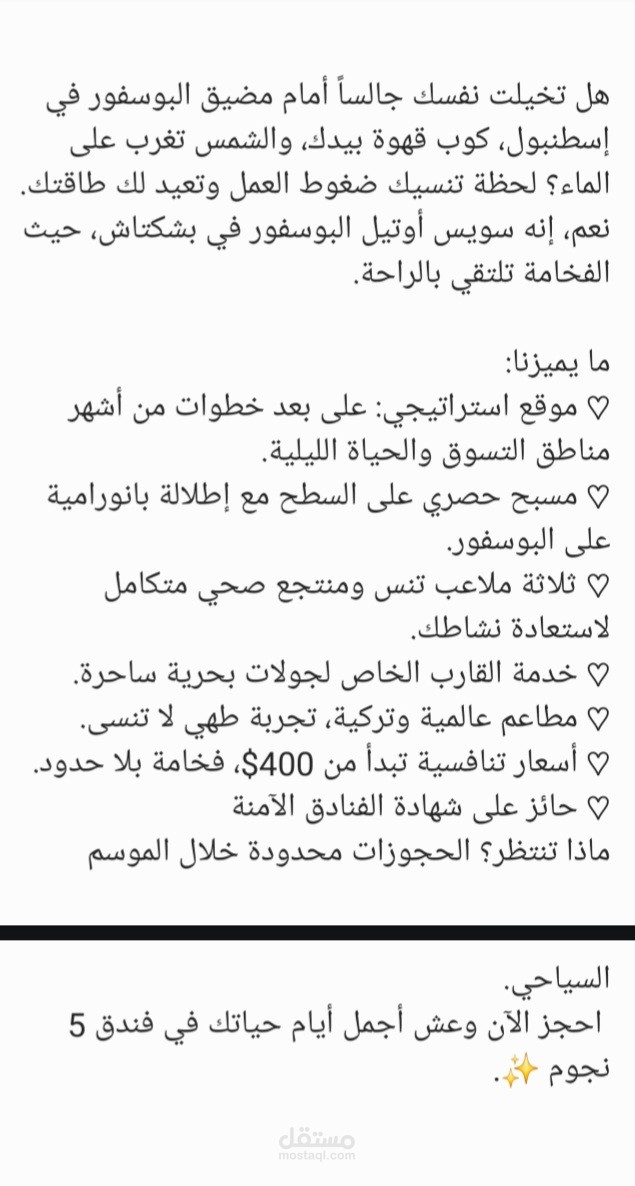 هل تخيلت نفسك جالساً أمام مضيق البوسفور في إسطنبول، كوب قهوة بيدك، والشمس تغرب على الماء؟ لحظة تنسيك ضغوط العمل وتعيد لك طاقتك. نعم، إنه سويس أوتيل البوسفور في بشكتاش، حيث الفخامة تلتقي بالراحة.

ما يميزنا:
♡ موقع استراتيجي: على بعد خطوات من أشهر مناطق التسوق والحياة الليلية.
♡ مسبح حصري على السطح مع إطلالة بانورامية على البوسفور.
♡ ثلاثة ملاعب تنس ومنتجع صحي متكامل لاستعادة نشاطك.
♡ خدمة القارب الخاص لجولات بحرية ساحرة.
♡ مطاعم عالمية وتركية، تجربة طهي لا تنسى.
♡ أسعار تنافسية تبدأ من 400$، فخامة بلا حدود.
♡ حائز على شهادة الفنادق الآمنة
ماذا تنتظر؟ الحجوزات محدودة خلال الموسم

السياحي.
احجز الآن وعش أجمل أيام حياتك في فندق 5 نجوم ✨.

مستقل
mostaql.com